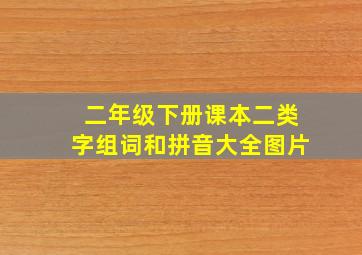 二年级下册课本二类字组词和拼音大全图片